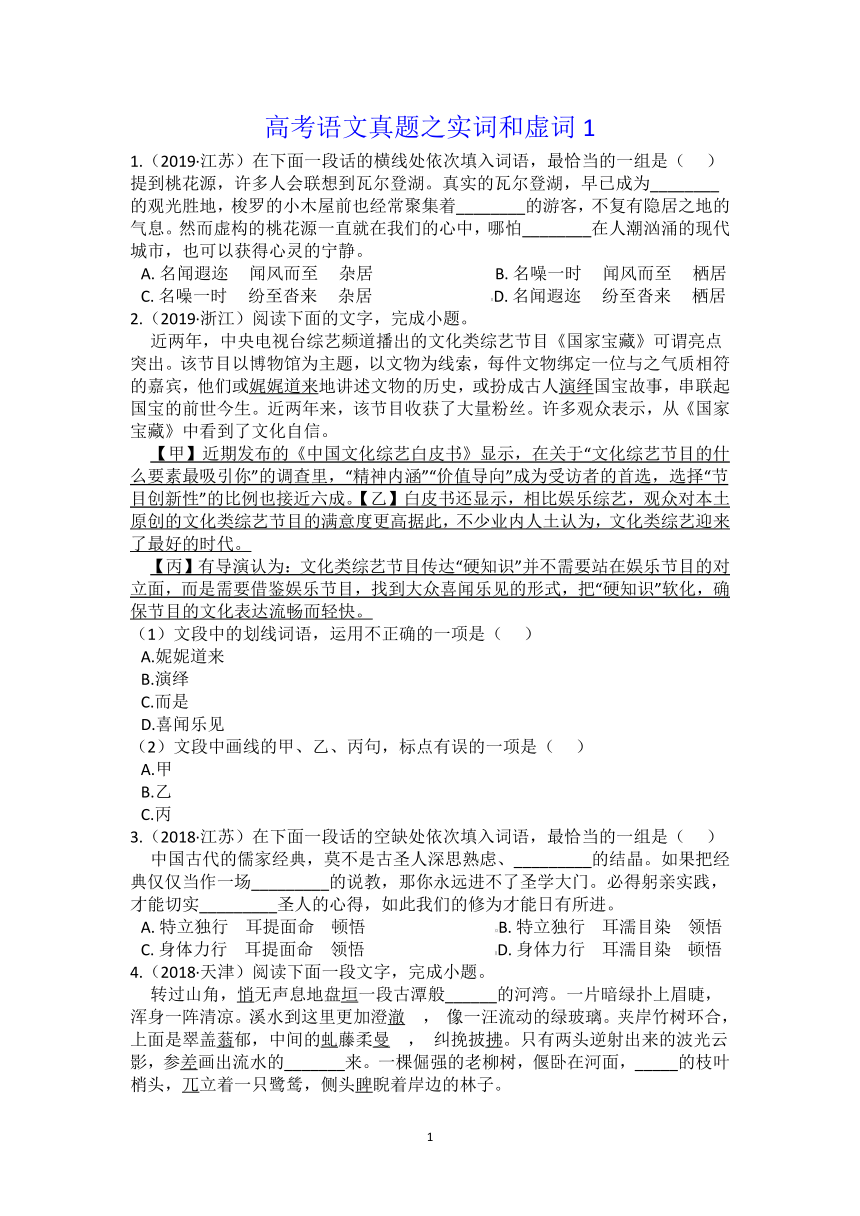 高考语文真题之实词和虚词 1

1.（2019·江苏）在下面一段话的横线处依次填入词语，最恰当的一组是（　）

提到桃花源，许多人会联想到瓦尔登湖。真实的瓦尔登湖，早已成为________的观光胜地，梭罗的小木屋前也经常聚集着________的游客，不复有隐居之地的气息。然而虚构的桃花源一直就在我们的心中，哪怕________在人潮汹涌的现代城市，也可以获得心灵的宁静。

A. 名闻遐迩　闻风而至　杂居　　B. 名噪一时　闻风而至　栖居

C. 名噪一时　纷至沓来　杂居　　D. 名闻遐迩　纷至沓来　栖居

2.（2019·浙江）阅读下面的文字，完成小题。

近两年，中央电视台综艺频道播出的文化类综艺节目《国家宝藏》可谓亮点突出。该节目以博物馆为主题，以文物为线索，每件文物绑定一位与之气质相符的嘉宾，他们或娓娓道来地讲述文物的历史，或扮成古人演绎国宝故事，串联起国宝的前世今生。近两年来，该节目收获了大量粉丝。许多观众表示，从《国家宝藏》中看到了文化自信。

【甲】近期发布的《中国文化综艺白皮书》显示，在关于“文化综艺节目的什么要素最吸引你”的调查里，“精神内涵”“价值导向”成为受访者的首选，选择“节目创新性”的比例也接近六成。【乙】白皮书还显示，相比娱乐综艺，观众对本土原创的文化类综艺节目的满意度更高据此，不少业内人士认为，文化类综艺迎来了最好的时代。

【丙】有导演认为：文化类综艺节目传达“硬知识”并不需要站在娱乐节目的对立面，而是需要借鉴娱乐节目，找到大众喜闻乐见的形式，把“硬知识”软化，确保节目的文化表达流畅而轻快。

（1）文段中的划线词语，运用不正确的一项是（　）

A.娓娓道来

B.演绎

C.而是

D.喜闻乐见

（2）文段中画线的甲、乙、丙句，标点有误的一项是（　）

A.甲

B.乙

C.丙

3.（2018·江苏）在下面一段话的空缺处依次填入词语，最恰当的一组是（　）

中国古代的儒家经典，莫不是古圣人深思熟虑、_________的结晶。如果把经典仅仅当作一场_________的说教，那你永远进不了圣学大门。必得躬亲实践，才能切实_________圣人的心得，如此我们的修为才能日有所进。

A. 特立独行　耳提面命　顿悟　　B. 特立独行　耳濡目染　领悟

C. 身体力行　耳提面命　领悟　　D. 身体力行　耳濡目染　顿悟

4.（2018·天津）阅读下面一段文字，完成小题。

转过山角，悄无声息地盘垣一段古潭般______的河湾。一片暗绿扑上眉睫，浑身一阵清凉。溪水到这里更加澄澈　，像一汪流动的绿玻璃。夹岸竹树环合，上面是翠盖蓊郁，中间的虬藤柔曼　，纠挽披拂。只有两头逆射出来的波光云影，参差画出流水的_______来。一棵倔强的老柳树，偃卧在河面，_____的枝叶梢头，兀立着一只鹭鸶，侧头睥睨着岸边的林子。

1